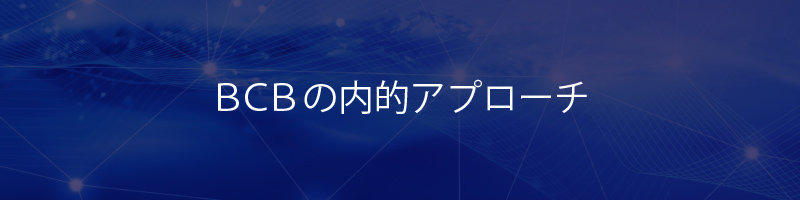 BCBの内的アプローチ